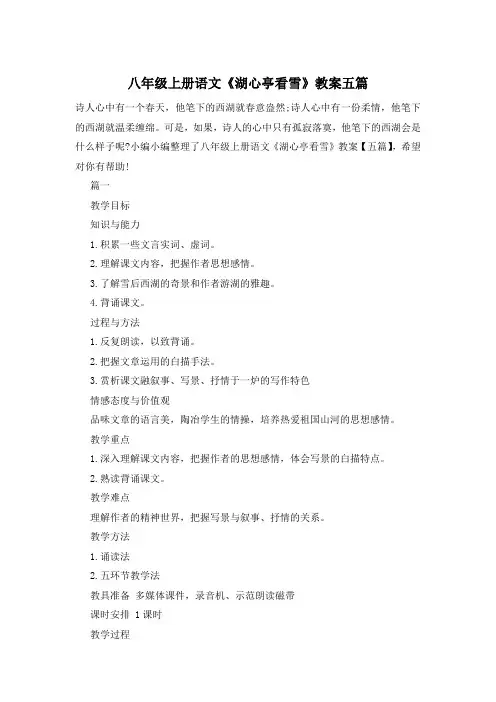 八年级上册语文《湖心亭看雪》教案五篇

诗人心中有一个春天，他笔下的西湖就春意盎然;诗人心中有一份柔情，他笔下的西湖就温柔缠绵。可是，如果，诗人的心中只有孤寂落寞，他笔下的西湖会是什么样子呢?小编小编整理了八年级上册语文《湖心亭看雪》教案【五篇】，希望对你有帮助!

篇一

教学目标

知识与能力

1. 积累一些文言实词、虚词。

2. 理解课文内容，把握作者思想感情。

3. 了解雪后西湖的奇景和作者游湖的雅趣。

4. 背诵课文。

过程与方法

1. 反复朗读，以致背诵。

2. 把握文章运用的白描手法。

3. 赏析课文融叙事、写景、抒情于一炉的写作特色

情感态度与价值观

品味文章的语言美，陶冶学生的情操，培养热爱祖国山河的思想感情。

教学重点

1. 深入理解课文内容，把握作者的思想感情，体会写景的白描特点。

2. 熟读背诵课文。

教学难点

理解作者的精神世界，把握写景与叙事、抒情的关系。

教学方法

1. 诵读法

2. 五环节教学法

教具准备 多媒体课件，录音机、示范朗读磁带

课时安排 1 课时

教学过程